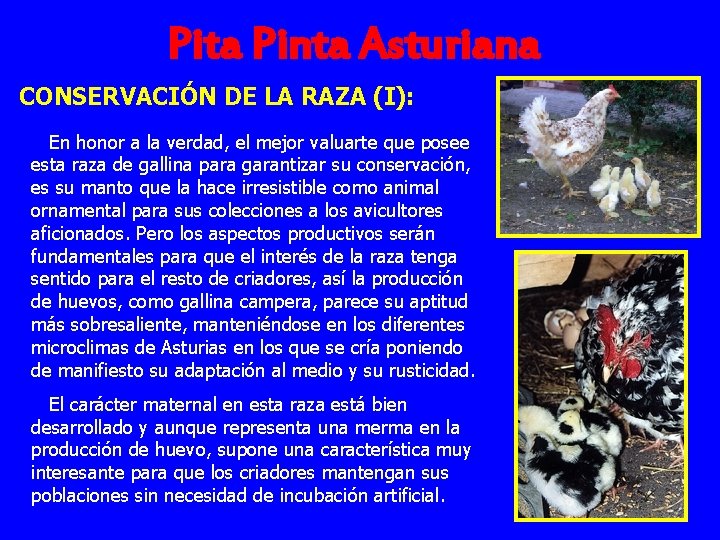 Pita Pinta Asturiana

CONSERVACIÓN DE LA RAZA (I):

En honor a la verdad, el mejor valuarte que posee esta raza de gallina para garantizar su conservación, es su manto que la hace irresistible como animal ornamental para sus colecciones a los avicultores aficionados. Pero los aspectos productivos serán fundamentales para que el interés de la raza tenga sentido para el resto de criadores, así la producción de huevos, como gallina campera, parece su aptitud más sobresaliente, manteniéndose en los diferentes microclimas de Asturias en los que se cría poniendo de manifiesto su adaptación al medio y su rusticidad.

El carácter maternal en esta raza está bien desarrollado y aunque representa una merma en la producción de huevo, supone una característica muy interesante para que los criadores mantengan sus poblaciones sin necesidad de incubación artificial.